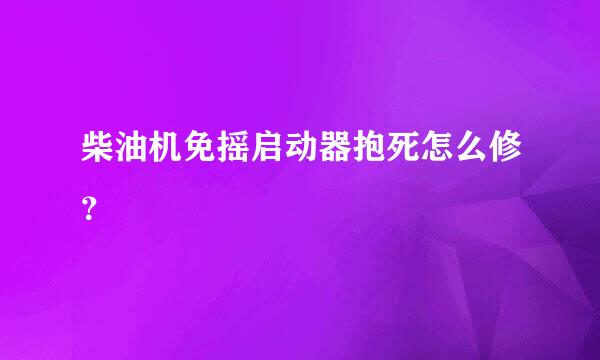 柴油机免摇启动器抱死怎么修?